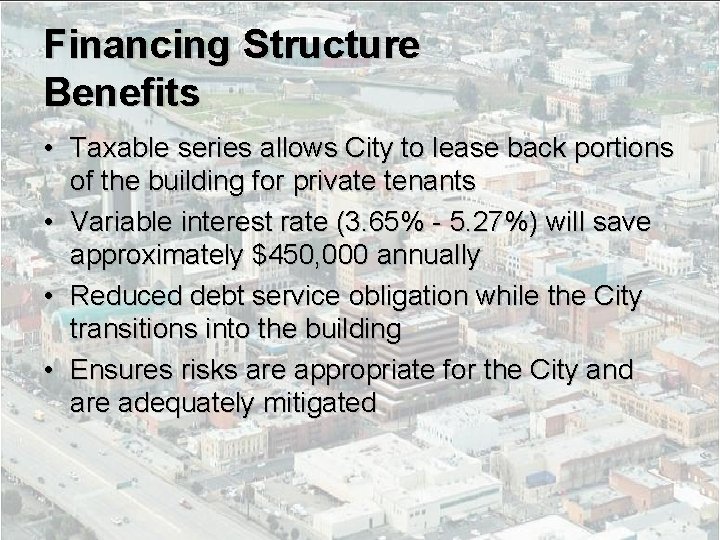 Financing Structure Benefits

• Taxable series allows City to lease back portions of the building for private tenants

• Variable interest rate (3.65% - 5.27%) will save approximately $450,000 annually

• Reduced debt service obligation while the City transitions into the building

• Ensures risks are appropriate for the City and are adequately mitigated